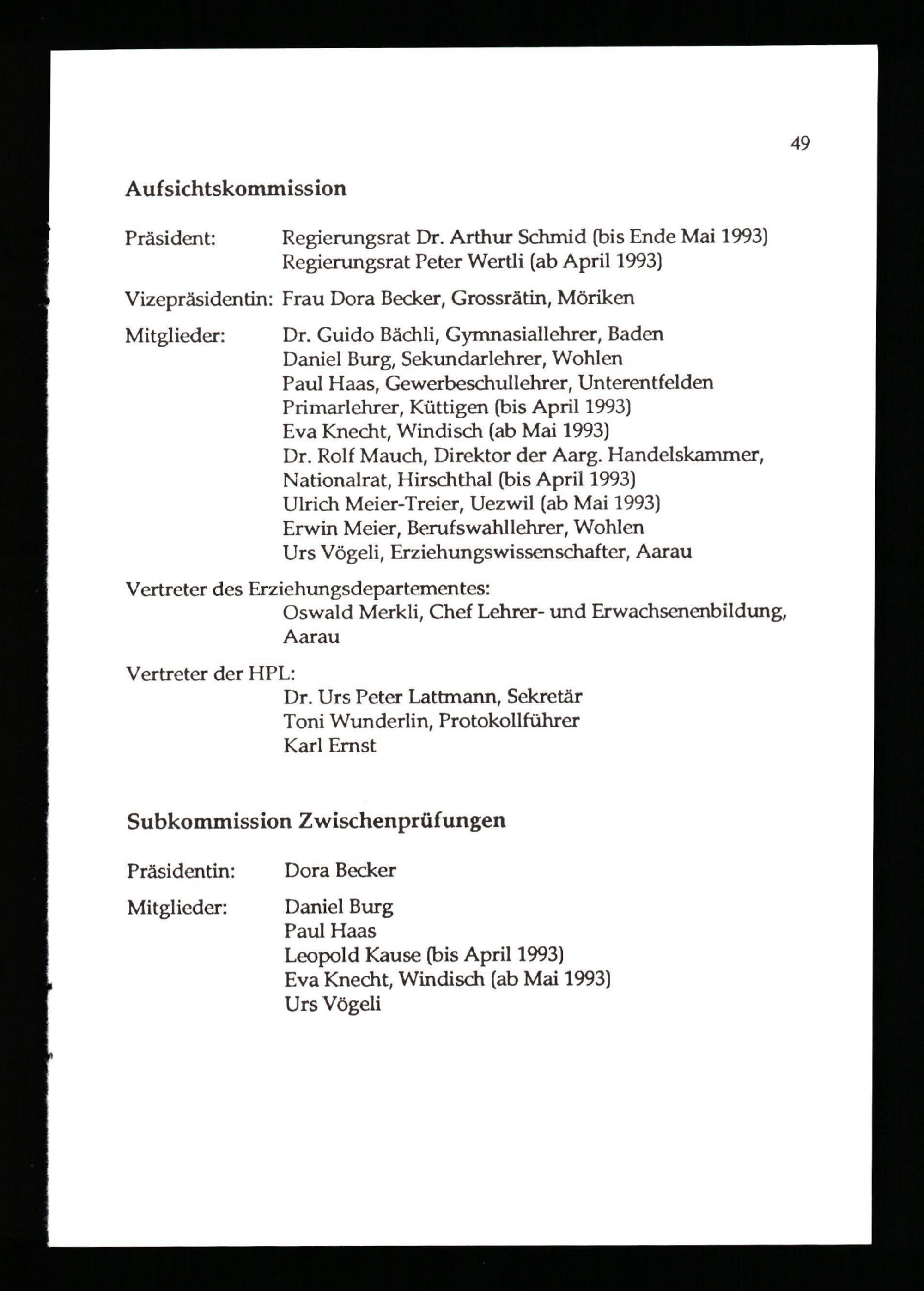 49

Aufsichtskommission

Präsident: Regierungsrat Dr. Arthur Schmid (bis Ende Mai 1993) Regierungsrat Peter Wertli (ab April 1993)

Vizepräsidentin: Frau Dora Becker, Grossrätin, Möriken

Mitglieder: Dr. Guido Bächli, Gymnasiallehrer, Baden
Daniel Burg, Sekundarlehrer, Wohlen
Paul Haas, Gewerbeschullehrer, Unterentfelden
Primarlehrer, Küttigen (bis April 1993)
Eva Knecht, Windisch (ab Mai 1993)
Dr. Rolf Mauch, Direktor der Aarg. Handelskammer, Nationalrat, Hirschthal (bis April 1993)
Ulrich Meier-Treier, Uezwil (ab Mai 1993)
Erwin Meier, Berufswahllehrer, Wohlen
Urs Vögeli, Erziehungswissenschafter, Aarau

Vertreter des Erziehungsdepartementes:
Oswald Merkli, Chef Lehrer- und Erwachsenenbildung, Aarau

Vertreter der HPL:
Dr. Urs Peter Lattmann, Sekretär
Toni Wunderlin, Protokollführer
Karl Ernst

Subkommission Zwischenprüfungen

Präsidentin: Dora Becker

Mitglieder: Daniel Burg
Paul Haas
Leopold Kause (bis April 1993)
Eva Knecht, Windisch (ab Mai 1993)
Urs Vögeli